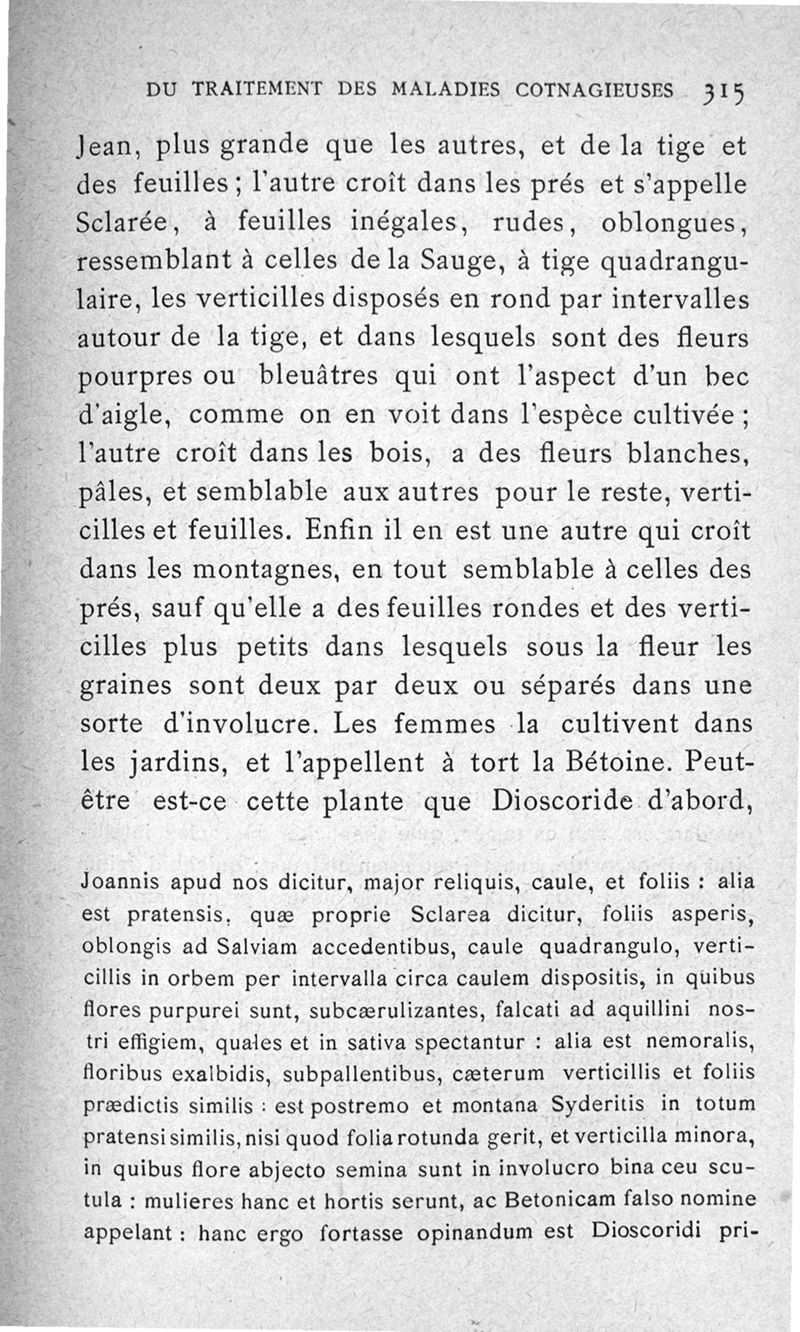 DU TRAITEMENT DES MALADIES COTNAGIEUSES 315

Jean, plus grande que les autres, et de la tige et des feuilles ; l'autre croît dans les prés et s'appelle Sclarée, à feuilles inégales, rudes, oblongues, ressemblant à celles de la Sauge, à tige quadrangulaire, les verticilles disposés en rond par intervalles autour de la tige, et dans lesquels sont des fleurs pourpres ou bleuâtres qui ont l'aspect d'un bec d'aigle, comme on en voit dans l'espèce cultivée ; l'autre croît dans les bois, a des fleurs blanches, pâles, et semblable aux autres pour le reste, verticilles et feuilles. Enfin il en est une autre qui croît dans les montagnes, en tout semblable à celles des prés, sauf qu'elle a des feuilles rondes et des verticilles plus petits dans lesquels sous la fleur les graines sont deux par deux ou séparés dans une sorte d'involucre. Les femmes la cultivent dans les jardins, et l'appellent à tort la Bétoine. Peut-être est-ce cette plante que Dioscoride d'abord,

Joannis apud nos dicitur, major reliquis, caule, et foliis : alia est pratensis, quæ proprie Sclarea dicitur, foliis asperis, oblongis ad Salviam accedentibus, caule quadrangulo, verticillis in orbem per intervalla circa caulem dispositis, in quibus flores purpurei sunt, subcærulizantes, falcati ad aquillini nostri effigiem, quales et in sativa spectantur : alia est nemoralis, floribus exalbidis, subpallentibus, cæterum verticillis et foliis prædictis similis : est postremo et montana Syderitis in totum pratensi similis, nisi quod folia rotunda gerit, et verticilla minora, in quibus flore abjecto semina sunt in involucro bina ceu scutula : mulieres hanc et hortis serunt, ac Betonicam falso nomine appelant : hanc ergo fortasse opinandum est Dioscoridi pri-